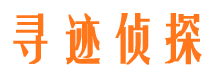 寻迹侦探